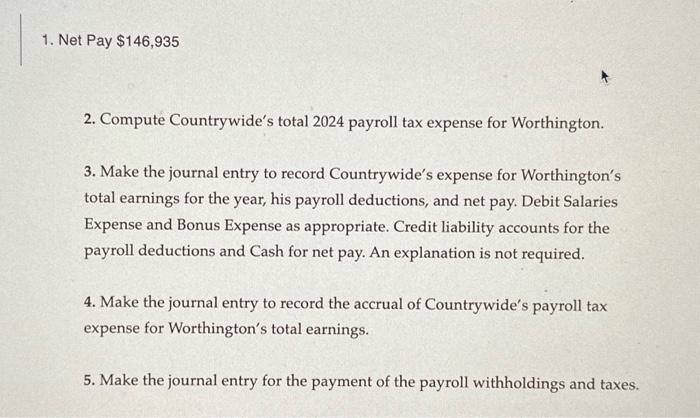 1. Net Pay $146,935

2. Compute Countrywide's total 2024 payroll tax expense for Worthington.

3. Make the journal entry to record Countrywide's expense for Worthington's total earnings for the year, his payroll deductions, and net pay. Debit Salaries Expense and Bonus Expense as appropriate. Credit liability accounts for the payroll deductions and Cash for net pay. An explanation is not required.

4. Make the journal entry to record the accrual of Countrywide's payroll tax expense for Worthington's total earnings.

5. Make the journal entry for the payment of the payroll withholdings and taxes.